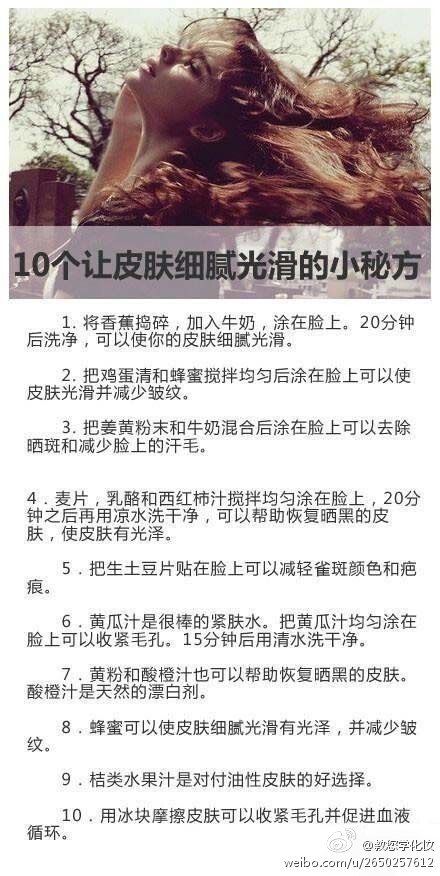 10个让皮肤细腻光滑的小秘方

1. 将香蕉捣碎，加入牛奶，涂在脸上。20分钟后洗净，可以使你的皮肤细腻光滑。

2. 把鸡蛋清和蜂蜜搅拌均匀后涂在脸上可以使皮肤光滑并减少皱纹。

3. 把姜黄粉末和牛奶混合后涂在脸上可以去除晒斑和减少脸上的汗毛。

4．麦片，乳酪和西红柿汁搅拌均匀涂在脸上，20分钟之后再用凉水洗干净，可以帮助恢复晒黑的皮肤，使皮肤有光泽。

5．把生土豆片贴在脸上可以减轻雀斑颜色和疤痕。

6．黄瓜汁是很棒的紧肤水。把黄瓜汁均匀涂在脸上可以收紧毛孔。15分钟后用清水洗干净。

7．黄粉和酸橙汁也可以帮助恢复晒黑的皮肤。酸橙汁是天然的漂白剂。

8．蜂蜜可以使皮肤细腻光滑有光泽，并减少皱纹。

9．桔类水果汁是对付油性皮肤的好选择。

10．用冰块摩擦皮肤可以收紧毛孔并促进血液循环。

@教您学化妆
weibo.com/u/2650257612